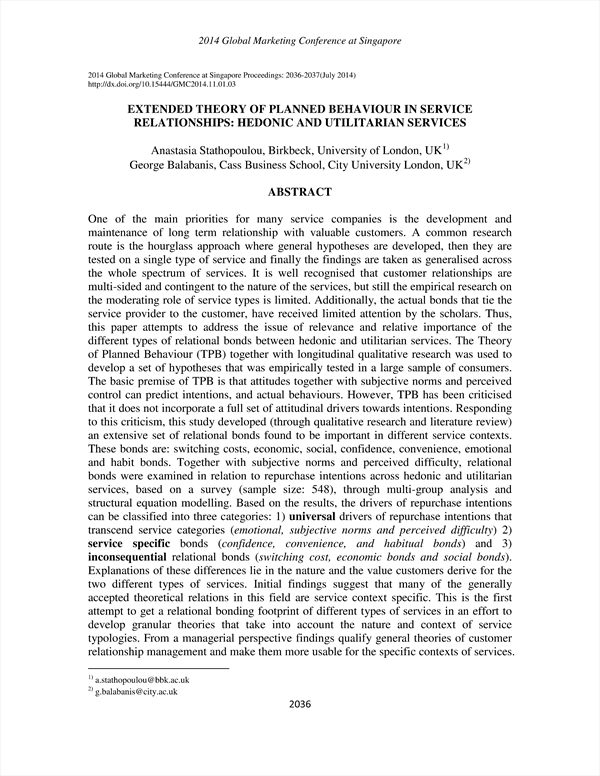 2014 Global Marketing Conference at Singapore

2014 Global Marketing Conference at Singapore Proceedings: 2036-2037(July 2014)
http://dx.doi.org/10.15444/GMC2014.11.01.03

EXTENDED THEORY OF PLANNED BEHAVIOUR IN SERVICE RELATIONSHIPS: HEDONIC AND UTILITARIAN SERVICES

Anastasia Stathopoulou, Birkbeck, University of London, UK$^{1)}$
George Balabanis, Cass Business School, City University London, UK$^{2)}$

ABSTRACT

One of the main priorities for many service companies is the development and maintenance of long term relationship with valuable customers. A common research route is the hourglass approach where general hypotheses are developed, then they are tested on a single type of service and finally the findings are taken as generalised across the whole spectrum of services. It is well recognised that customer relationships are multi-sided and contingent to the nature of the services, but still the empirical research on the moderating role of service types is limited. Additionally, the actual bonds that tie the service provider to the customer, have received limited attention by the scholars. Thus, this paper attempts to address the issue of relevance and relative importance of the different types of relational bonds between hedonic and utilitarian services. The Theory of Planned Behaviour (TPB) together with longitudinal qualitative research was used to develop a set of hypotheses that was empirically tested in a large sample of consumers. The basic premise of TPB is that attitudes together with subjective norms and perceived control can predict intentions, and actual behaviours. However, TPB has been criticised that it does not incorporate a full set of attitudinal drivers towards intentions. Responding to this criticism, this study developed (through qualitative research and literature review) an extensive set of relational bonds found to be important in different service contexts. These bonds are: switching costs, economic, social, confidence, convenience, emotional and habit bonds. Together with subjective norms and perceived difficulty, relational bonds were examined in relation to repurchase intentions across hedonic and utilitarian services, based on a survey (sample size: 548), through multi-group analysis and structural equation modelling. Based on the results, the drivers of repurchase intentions can be classified into three categories: 1) universal drivers of repurchase intentions that transcend service categories (emotional, subjective norms and perceived difficulty) 2) service specific bonds (confidence, convenience, and habitual bonds) and 3) inconsequential relational bonds (switching cost, economic bonds and social bonds). Explanations of these differences lie in the nature and the value customers derive for the two different types of services. Initial findings suggest that many of the generally accepted theoretical relations in this field are service context specific. This is the first attempt to get a relational bonding footprint of different types of services in an effort to develop granular theories that take into account the nature and context of service typologies. From a managerial perspective findings qualify general theories of customer relationship management and make them more usable for the specific contexts of services.

$^{1)}$ a.stathopoulou@bbk.ac.uk
$^{2)}$ g.balabanis@city.ac.uk

2036